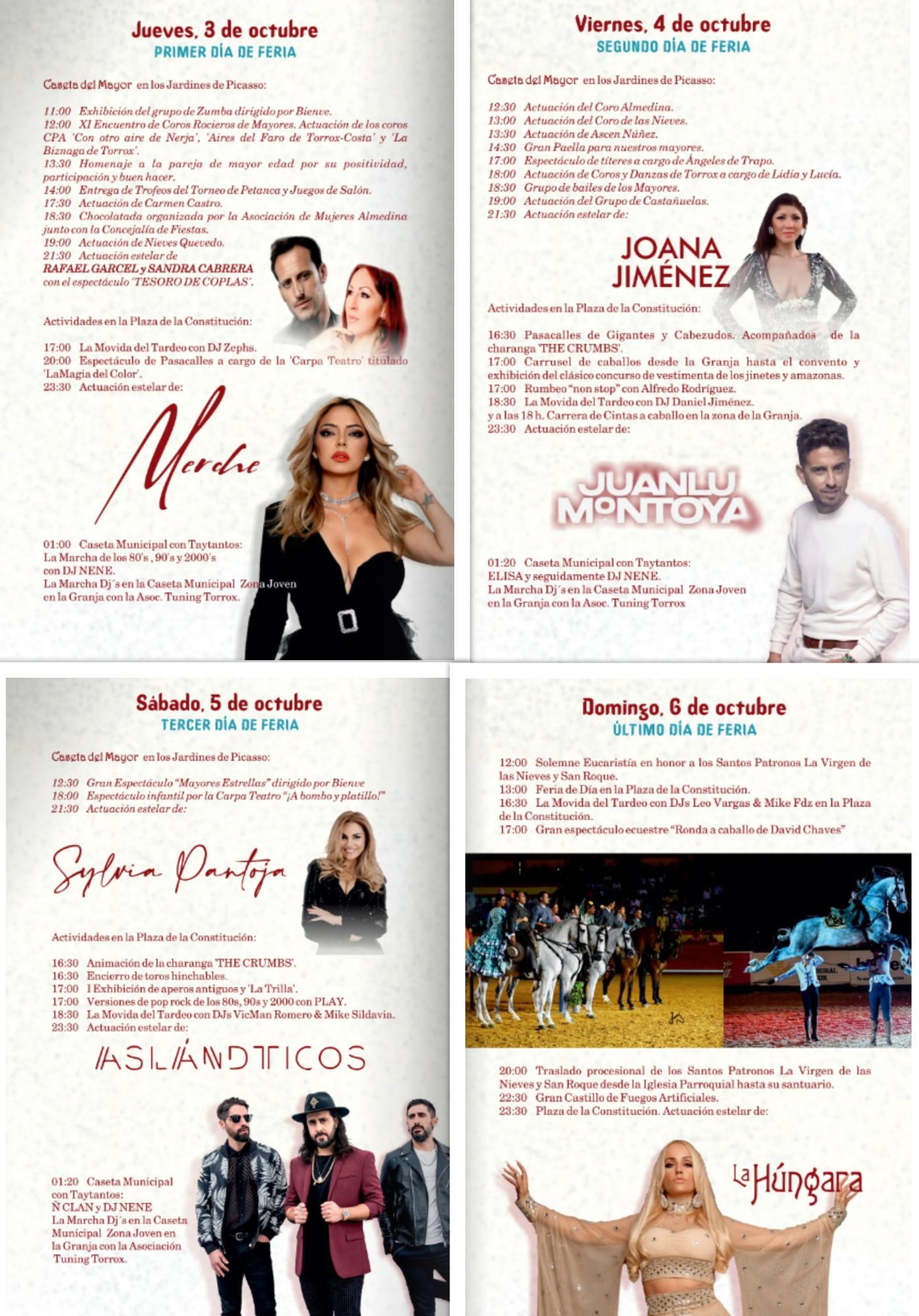 Jueves, 3 de octubre
PRIMER DÍA DE FERIA

Caseta del Mayor en los Jardines de Picasso:

11:00 Exhibición del grupo de Zumba dirigido por Bienve.
12:00 XI Encuentro de Coros Rocieros de Mayores. Actuación de los coros CPA 'Con otro aire de Nerja', 'Aires del Faro de Torrox-Costa' y 'La Biznaga de Torrox'.
13:30 Homenaje a la pareja de mayor edad por su positividad, participación y buen hacer.
14:00 Entrega de Trofeos del Torneo de Petanca y Juegos de Salón.
17:30 Actuación de Carmen Castro.
18:30 Chocolatada organizada por la Asociación de Mujeres Almedina junto con la Concejalía de Fiestas.
19:00 Actuación de Nieves Quevedo.
21:30 Actuación estelar de
RAFAEL GARCEL y SANDRA CABRERA
con el espectáculo 'TESORO DE COPLAS'.

Actividades en la Plaza de la Constitución:

17:00 La Movida del Tardeo con DJ Zephs.
20:00 Espectáculo de Pasacalles a cargo de la 'Carpa Teatro' titulado 'LaMagia del Color'.
23:30 Actuación estelar de:

Merche

01:00 Caseta Municipal con Taytantos:
La Marcha de los 80's , 90's y 2000's
con DJ NENE.
La Marcha Dj´s en la Caseta Municipal Zona Joven en la Granja con la Asoc. Tuning Torrox.

Viernes, 4 de octubre
SEGUNDO DÍA DE FERIA

Caseta del Mayor en los Jardines de Picasso:

12:30 Actuación del Coro Almedina.
13:00 Actuación del Coro de las Nieves.
13:30 Actuación de Ascen Núñez.
14:30 Gran Paella para nuestros mayores.
17:00 Espectáculo de títeres a cargo de Ángeles de Trapo.
18:00 Actuación de Coros y Danzas de Torrox a cargo de Lidia y Lucía.
18:30 Grupo de bailes de los Mayores.
19:00 Actuación del Grupo de Castañuelas.
21:30 Actuación estelar de:

JOANA
JIMÉNEZ

Actividades en la Plaza de la Constitución:

16:30 Pasacalles de Gigantes y Cabezudos. Acompañados de la charanga 'THE CRUMBS'.
17:00 Carrusel de caballos desde la Granja hasta el convento y exhibición del clásico concurso de vestimenta de los jinetes y amazonas.
17:00 Rumbeo "non stop" con Alfredo Rodríguez.
18:30 La Movida del Tardeo con DJ Daniel Jiménez.
y a las 18 h. Carrera de Cintas a caballo en la zona de la Granja.
23:30 Actuación estelar de:

JUANLU
MONTOYA

01:20 Caseta Municipal con Taytantos:
ELISA y seguidamente DJ NENE.
La Marcha Dj´s en la Caseta Municipal Zona Joven en la Granja con la Asoc. Tuning Torrox

Sábado, 5 de octubre
TERCER DÍA DE FERIA

Caseta del Mayor en los Jardines de Picasso:

12:30 Gran Espectáculo "Mayores Estrellas" dirigido por Bienve
18:00 Espectáculo infantil por la Carpa Teatro "¡A bombo y platillo!"
21:30 Actuación estelar de:

Sylvia Pantoja

Actividades en la Plaza de la Constitución:

16:30 Animación de la charanga 'THE CRUMBS'.
16:30 Encierro de toros hinchables.
17:00 I Exhibición de aperos antiguos y 'La Trilla'.
17:00 Versiones de pop rock de los 80s, 90s y 2000 con PLAY.
18:30 La Movida del Tardeo con DJs VicMan Romero & Mike Sildavia.
23:30 Actuación estelar de:

ASLÁNDTICOS

01:20 Caseta Municipal con Taytantos:
Ñ CLAN y DJ NENE
La Marcha Dj´s en la Caseta Municipal Zona Joven en la Granja con la Asociación Tuning Torrox.

Domingo, 6 de octubre
ÚLTIMO DÍA DE FERIA

12:00 Solemne Eucaristía en honor a los Santos Patronos La Virgen de las Nieves y San Roque.
13:00 Feria de Día en la Plaza de la Constitución.
16:30 La Movida del Tardeo con DJs Leo Vargas & Mike Fdz en la Plaza de la Constitución.
17:00 Gran espectáculo ecuestre "Ronda a caballo de David Chaves"

20:00 Traslado procesional de los Santos Patronos La Virgen de las Nieves y San Roque desde la Iglesia Parroquial hasta su santuario.
22:30 Gran Castillo de Fuegos Artificiales.
23:30 Plaza de la Constitución. Actuación estelar de:

La Húngara